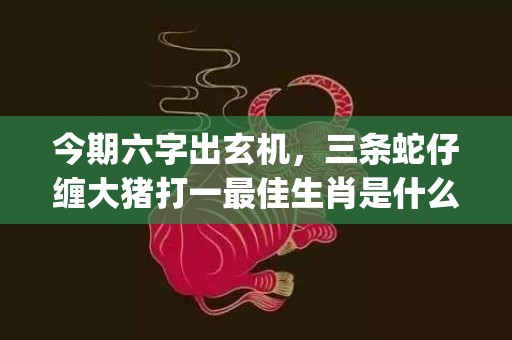 今期六字出玄机，三条蛇仔缠大猪打一最佳生肖是什么